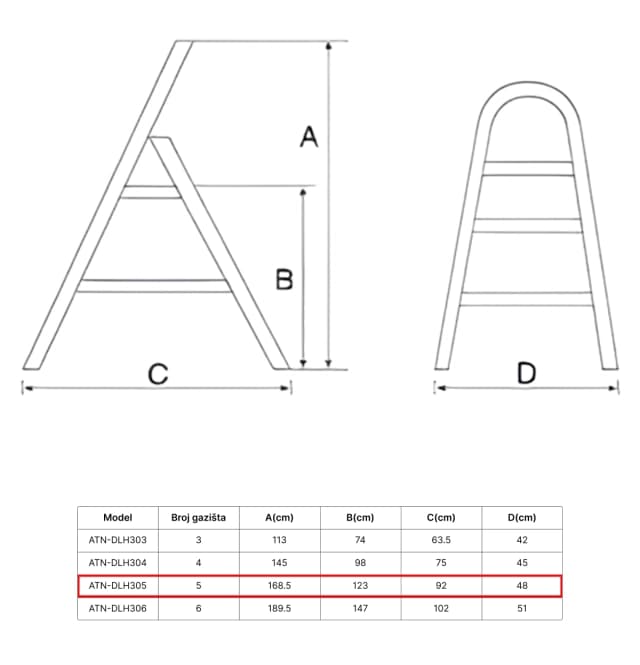 A

B

C

D

| Model | Broj gazišta | A(cm) | B(cm) | C(cm) | D(cm) |
|---|---|---|---|---|---|
| ATN-DLH303 | 3 | 113 | 74 | 63.5 | 42 |
| ATN-DLH304 | 4 | 145 | 98 | 75 | 45 |
| ATN-DLH305 | 5 | 168.5 | 123 | 92 | 48 |
| ATN-DLH306 | 6 | 189.5 | 147 | 102 | 51 |